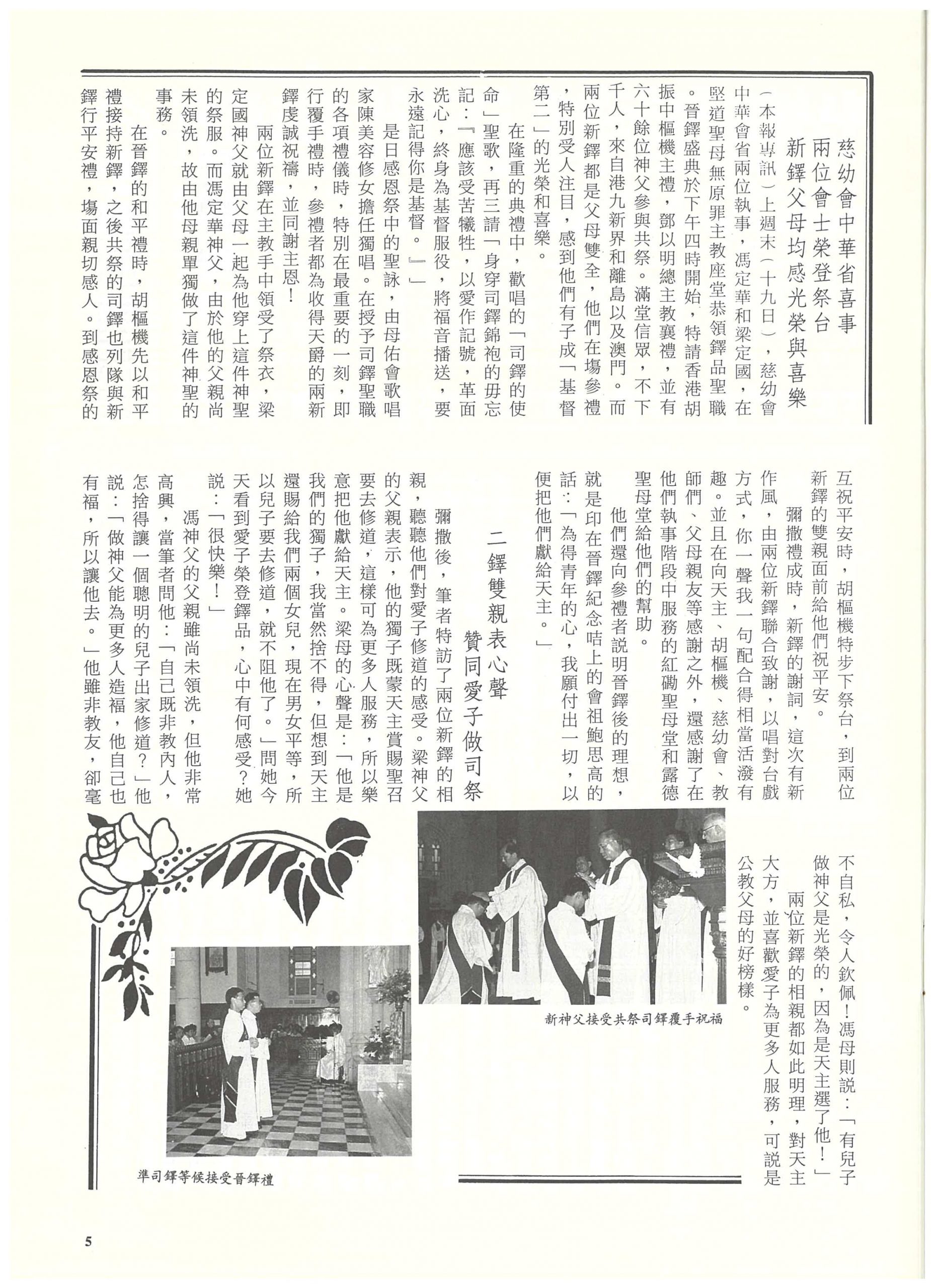 慈幼會中華省喜事
兩位會士榮登祭台
新鐸父母均感光榮與喜樂

（本報專訊）上週末（十九日），慈幼會中華會省兩位執事，馮定華和梁定國，在堅道聖母無原罪主教座堂恭領鐸品聖職。晉鐸盛典於下午四時開始，特請香港胡振中樞機主禮，鄧以明總主教襄禮，並有六十餘位神父參與共祭。滿堂信眾，不下千人，來自港九新界和離島以及澳門。而兩位新鐸都是父母雙全，他們在場參禮，特別受人注目，感到他們有子成「基督第二」的光榮和喜樂。

在隆重的典禮中，歡唱的「司鐸的使命」聖歌，再三請「身穿司鐸錦袍的毋忘記：『應該受苦犧牲，以愛作記號，革面洗心，終身為基督服役，將福音播送，要永遠記得你是基督。』」

是日感恩祭中的聖詠，由母佑會歌唱家陳美容修女擔任獨唱。在授予司鐸聖職的各項禮儀時，特別在最重要的一刻，即行覆手禮時，參禮者都為收得天爵的兩新鐸虔誠祝禱，並同謝主恩！

兩位新鐸在主教手中領受了祭衣，梁定國神父就由父母一起為他穿上這件神聖的祭服。而馮定華神父，由於他的父親尚未領洗，故由他母親單獨做了這件神聖的事務。

在晉鐸的和平禮時，胡樞機先以和平禮接持新鐸，之後共祭的司鐸也列隊與新鐸行平安禮，場面親切感人。到感恩祭的互祝平安時，胡樞機特步下祭台，到兩位新鐸的雙親面前給他們祝平安。

彌撒禮成時，新鐸的謝詞，這次有新作風，由兩位新鐸聯合致謝，以唱對台戲方式，你一聲我一句配合得相當活潑有趣。並且在向天主、胡樞機、慈幼會、教師們、父母親友等感謝之外，還感謝了在他們執事階段中服務的紅磡聖母堂和露德聖母堂給他們的幫助。

他們還向參禮者說明晉鐸後的理想，就是印在晉鐸紀念咭上的會祖鮑思高的話：「為得青年的心，我願付出一切，以便把他們獻給天主。」

二鐸雙親表心聲
贊同愛子做司祭

彌撒後，筆者特訪了兩位新鐸的相親，聽聽他們對愛子修道的感受。梁神父的父親表示，他的獨子既蒙天主賞賜聖召要去修道，這樣可為更多人服務，所以樂意把他獻給天主。梁母的心聲是：「他是我們的獨子，我當然捨不得，但想到天主還賜給我們兩個女兒，現在男女平等，所以兒子要去修道，就不阻他了。」問她今天看到愛子榮登鐸品，心中有何感受？她說：「很快樂！」

馮神父的父親雖尚未領洗，但他非常高興，當筆者問他：「自己既非教內人，怎捨得讓一個聰明的兒子出家修道？」他說：「做神父能為更多人造福，他自己也有福，所以讓他去。」他雖非教友，卻毫不自私，令人欽佩！馮母則說：「有兒子做神父是光榮的，因為是天主選了他！」

兩位新鐸的相親都如此明理，對天主大方，並喜歡愛子為更多人服務，可說是公教父母的好榜樣。

新神父接受共祭司鐸覆手祝福

準司鐸等候接受晉鐸禮

5